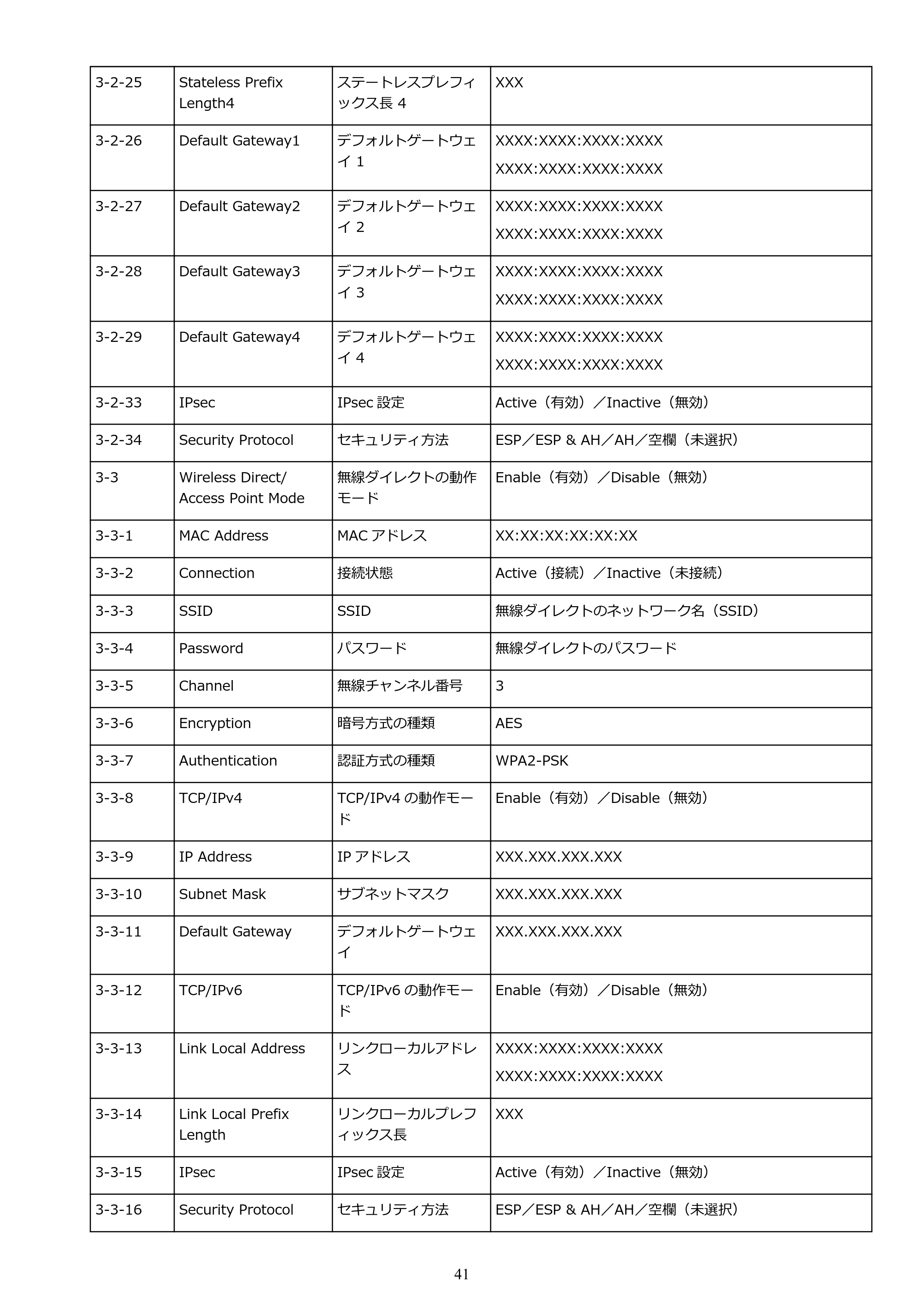 | 3-2-25 | Stateless Prefix Length4 | ステートレスプレフィックス長4 | XXX |
|---|---|---|---|
| 3-2-26 | Default Gateway1 | デフォルトゲートウェイ1 | XXXX:XXXX:XXXX:XXXX XXXX:XXXX:XXXX:XXXX |
| 3-2-27 | Default Gateway2 | デフォルトゲートウェイ2 | XXXX:XXXX:XXXX:XXXX XXXX:XXXX:XXXX:XXXX |
| 3-2-28 | Default Gateway3 | デフォルトゲートウェイ3 | XXXX:XXXX:XXXX:XXXX XXXX:XXXX:XXXX:XXXX |
| 3-2-29 | Default Gateway4 | デフォルトゲートウェイ4 | XXXX:XXXX:XXXX:XXXX XXXX:XXXX:XXXX:XXXX |
| 3-2-33 | IPsec | IPsec設定 | Active（有効）／Inactive（無効） |
| 3-2-34 | Security Protocol | セキュリティ方法 | ESP／ESP & AH／AH／空欄（未選択） |
| 3-3 | Wireless Direct/ Access Point Mode | 無線ダイレクトの動作モード | Enable（有効）／Disable（無効） |
| 3-3-1 | MAC Address | MACアドレス | XX:XX:XX:XX:XX:XX |
| 3-3-2 | Connection | 接続状態 | Active（接続）／Inactive（未接続） |
| 3-3-3 | SSID | SSID | 無線ダイレクトのネットワーク名（SSID） |
| 3-3-4 | Password | パスワード | 無線ダイレクトのパスワード |
| 3-3-5 | Channel | 無線チャンネル番号 | 3 |
| 3-3-6 | Encryption | 暗号方式の種類 | AES |
| 3-3-7 | Authentication | 認証方式の種類 | WPA2-PSK |
| 3-3-8 | TCP/IPv4 | TCP/IPv4の動作モード | Enable（有効）／Disable（無効） |
| 3-3-9 | IP Address | IPアドレス | XXX.XXX.XXX.XXX |
| 3-3-10 | Subnet Mask | サブネットマスク | XXX.XXX.XXX.XXX |
| 3-3-11 | Default Gateway | デフォルトゲートウェイ | XXX.XXX.XXX.XXX |
| 3-3-12 | TCP/IPv6 | TCP/IPv6の動作モード | Enable（有効）／Disable（無効） |
| 3-3-13 | Link Local Address | リンクローカルアドレス | XXXX:XXXX:XXXX:XXXX XXXX:XXXX:XXXX:XXXX |
| 3-3-14 | Link Local Prefix Length | リンクローカルプレフィックス長 | XXX |
| 3-3-15 | IPsec | IPsec設定 | Active（有効）／Inactive（無効） |
| 3-3-16 | Security Protocol | セキュリティ方法 | ESP／ESP & AH／AH／空欄（未選択） |

41